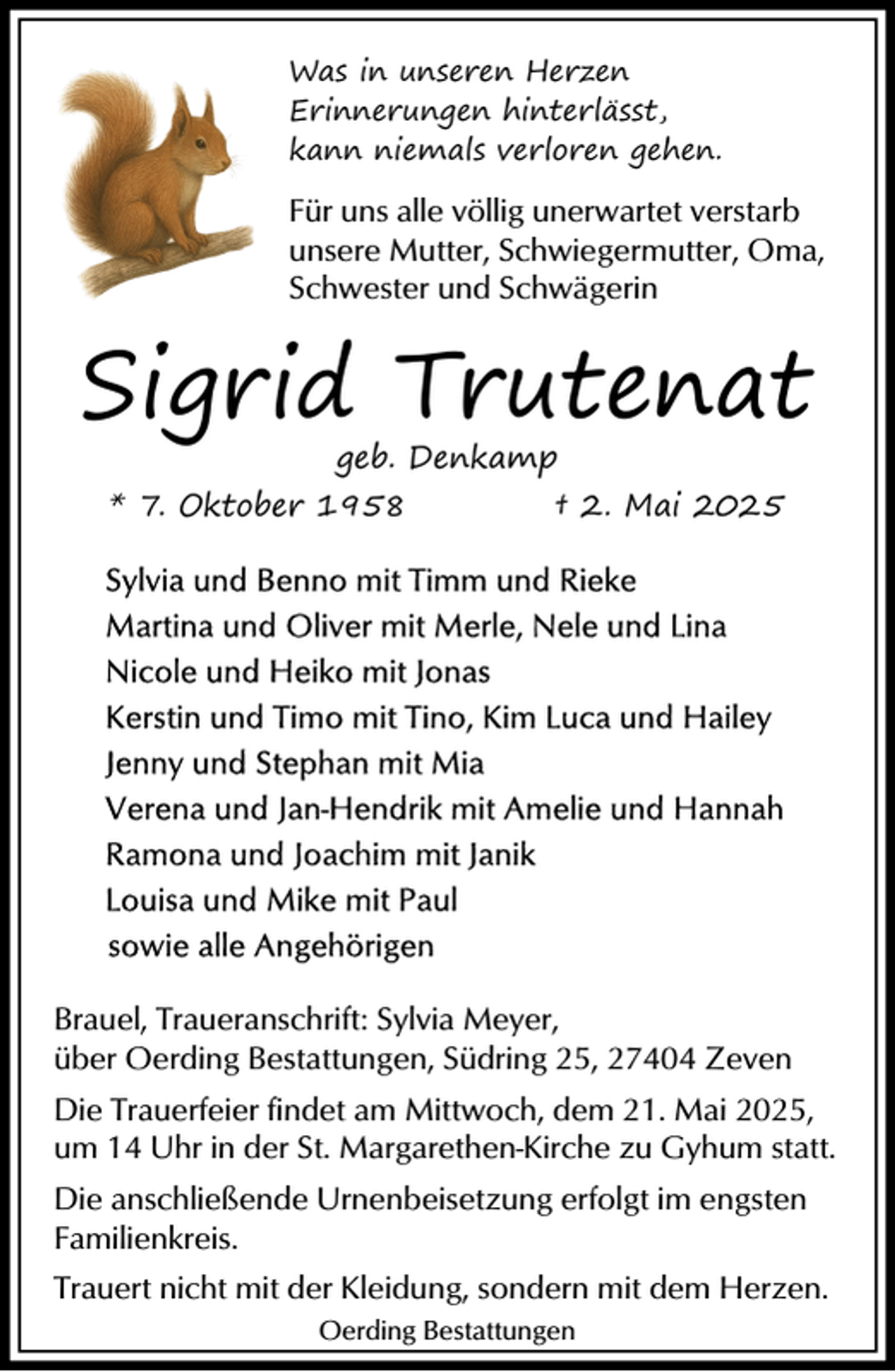 Was in unseren Herzen
Erinnerungen hinterlässt,
kann niemals verloren gehen.

Für uns alle völlig unerwartet verstarb unsere Mutter, Schwiegermutter, Oma, Schwester und Schwägerin

Sigrid Trutenat

geb. Denkamp

* 7. Oktober 1958 † 2. Mai 2025

Sylvia und Benno mit Timm und Rieke
Martina und Oliver mit Merle, Nele und Lina
Nicole und Heiko mit Jonas
Kerstin und Timo mit Tino, Kim Luca und Hailey
Jenny und Stephan mit Mia
Verena und Jan-Hendrik mit Amelie und Hannah
Ramona und Joachim mit Janik
Louisa und Mike mit Paul
sowie alle Angehörigen

Brauel, Traueranschrift: Sylvia Meyer,
über Oerding Bestattungen, Südring 25, 27404 Zeven

Die Trauerfeier findet am Mittwoch, dem 21. Mai 2025, um 14 Uhr in der St. Margarethen-Kirche zu Gyhum statt.

Die anschließende Urnenbeisetzung erfolgt im engsten Familienkreis.

Trauert nicht mit der Kleidung, sondern mit dem Herzen.

Oerding Bestattungen